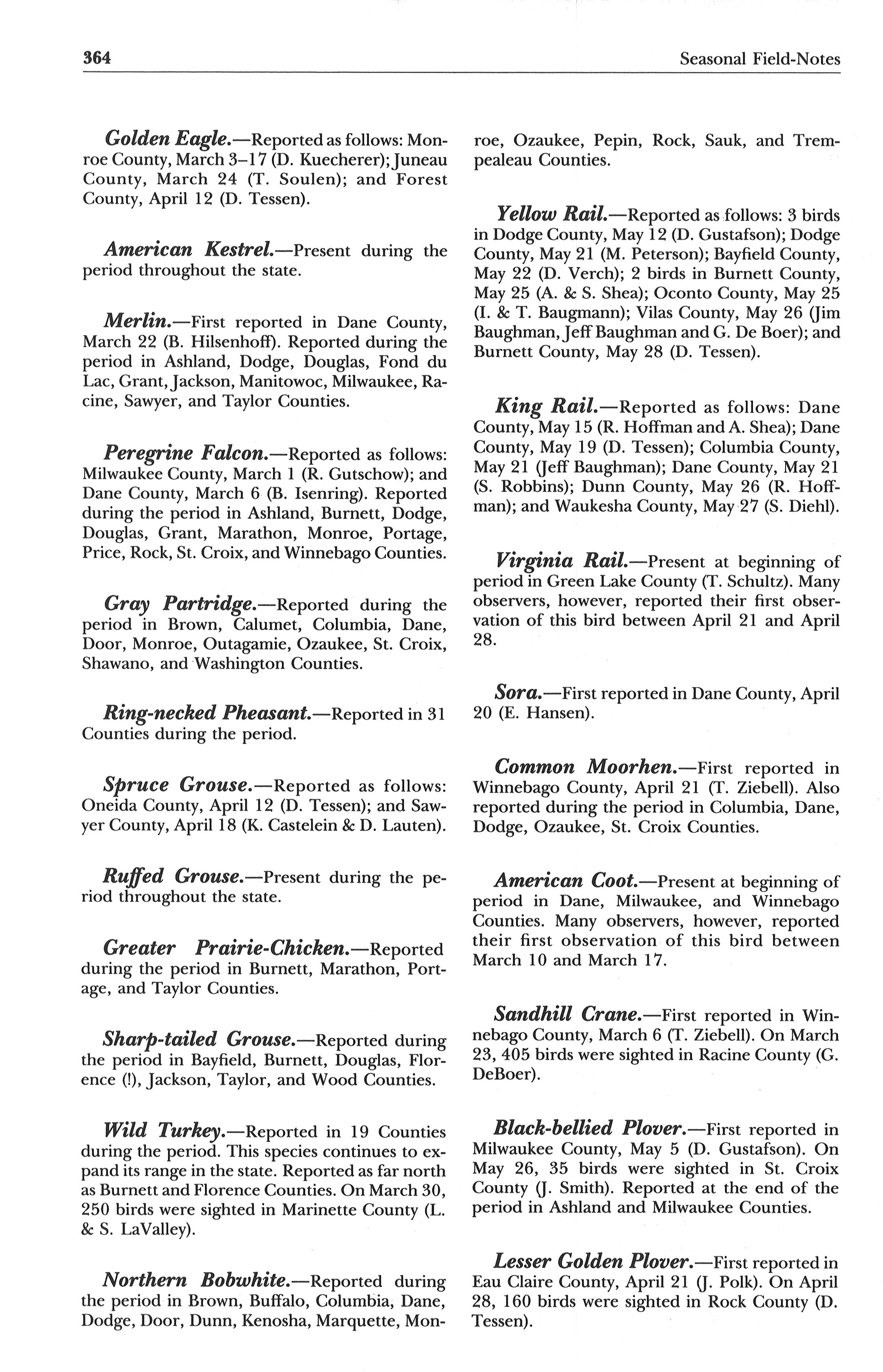 364 Seasonal Field-Notes

Golden Eagle.—Reported as follows: Monroe County, March 3–17 (D. Kuecherer); Juneau County, March 24 (T. Soulen); and Forest County, April 12 (D. Tessen).

American Kestrel.—Present during the period throughout the state.

Merlin.—First reported in Dane County, March 22 (B. Hilsenhoff). Reported during the period in Ashland, Dodge, Douglas, Fond du Lac, Grant, Jackson, Manitowoc, Milwaukee, Racine, Sawyer, and Taylor Counties.

Peregrine Falcon.—Reported as follows: Milwaukee County, March 1 (R. Gutschow); and Dane County, March 6 (B. Isenring). Reported during the period in Ashland, Burnett, Dodge, Douglas, Grant, Marathon, Monroe, Portage, Price, Rock, St. Croix, and Winnebago Counties.

Gray Partridge.—Reported during the period in Brown, Calumet, Columbia, Dane, Door, Monroe, Outagamie, Ozaukee, St. Croix, Shawano, and Washington Counties.

Ring-necked Pheasant.—Reported in 31 Counties during the period.

Spruce Grouse.—Reported as follows: Oneida County, April 12 (D. Tessen); and Sawyer County, April 18 (K. Castelein & D. Lauten).

Ruffed Grouse.—Present during the period throughout the state.

Greater Prairie-Chicken.—Reported during the period in Burnett, Marathon, Portage, and Taylor Counties.

Sharp-tailed Grouse.—Reported during the period in Bayfield, Burnett, Douglas, Florence (!), Jackson, Taylor, and Wood Counties.

Wild Turkey.—Reported in 19 Counties during the period. This species continues to expand its range in the state. Reported as far north as Burnett and Florence Counties. On March 30, 250 birds were sighted in Marinette County (L. & S. LaValley).

Northern Bobwhite.—Reported during the period in Brown, Buffalo, Columbia, Dane, Dodge, Door, Dunn, Kenosha, Marquette, Monroe, Ozaukee, Pepin, Rock, Sauk, and Trempealeau Counties.

Yellow Rail.—Reported as follows: 3 birds in Dodge County, May 12 (D. Gustafson); Dodge County, May 21 (M. Peterson); Bayfield County, May 22 (D. Verch); 2 birds in Burnett County, May 25 (A. & S. Shea); Oconto County, May 25 (I. & T. Baugmann); Vilas County, May 26 (Jim Baughman, Jeff Baughman and G. De Boer); and Burnett County, May 28 (D. Tessen).

King Rail.—Reported as follows: Dane County, May 15 (R. Hoffman and A. Shea); Dane County, May 19 (D. Tessen); Columbia County, May 21 (Jeff Baughman); Dane County, May 21 (S. Robbins); Dunn County, May 26 (R. Hoffman); and Waukesha County, May 27 (S. Diehl).

Virginia Rail.—Present at beginning of period in Green Lake County (T. Schultz). Many observers, however, reported their first observation of this bird between April 21 and April 28.

Sora.—First reported in Dane County, April 20 (E. Hansen).

Common Moorhen.—First reported in Winnebago County, April 21 (T. Ziebell). Also reported during the period in Columbia, Dane, Dodge, Ozaukee, St. Croix Counties.

American Coot.—Present at beginning of period in Dane, Milwaukee, and Winnebago Counties. Many observers, however, reported their first observation of this bird between March 10 and March 17.

Sandhill Crane.—First reported in Winnebago County, March 6 (T. Ziebell). On March 23, 405 birds were sighted in Racine County (G. DeBoer).

Black-bellied Plover.—First reported in Milwaukee County, May 5 (D. Gustafson). On May 26, 35 birds were sighted in St. Croix County (J. Smith). Reported at the end of the period in Ashland and Milwaukee Counties.

Lesser Golden Plover.—First reported in Eau Claire County, April 21 (J. Polk). On April 28, 160 birds were sighted in Rock County (D. Tessen).